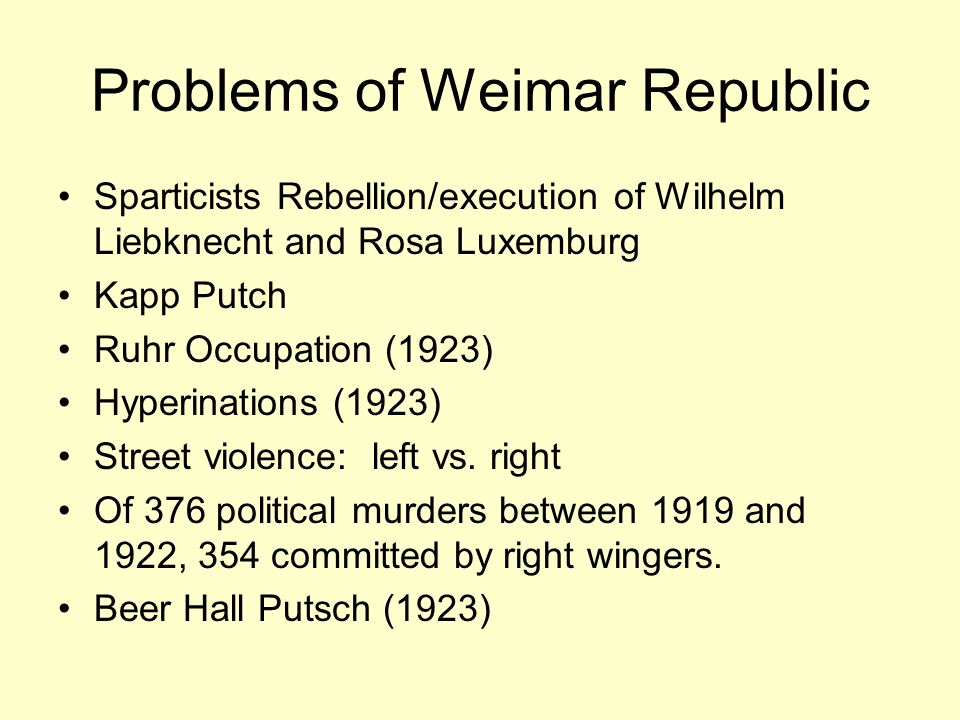 Problems of Weimar Republic

• Sparticists Rebellion/execution of Wilhelm Liebknecht and Rosa Luxemburg
• Kapp Putch
• Ruhr Occupation (1923)
• Hyperinations (1923)
• Street violence: left vs. right
• Of 376 political murders between 1919 and 1922, 354 committed by right wingers.
• Beer Hall Putsch (1923)